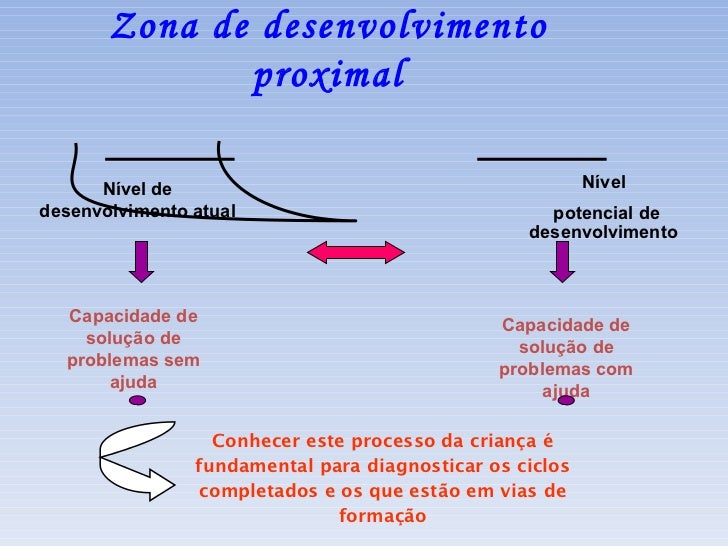 Zona de desenvolvimento proximal

Nível de desenvolvimento atual

Nível

potencial de desenvolvimento

Capacidade de solução de problemas sem ajuda

Capacidade de solução de problemas com ajuda

Conhecer este processo da criança é fundamental para diagnosticar os ciclos completados e os que estão em vias de formação